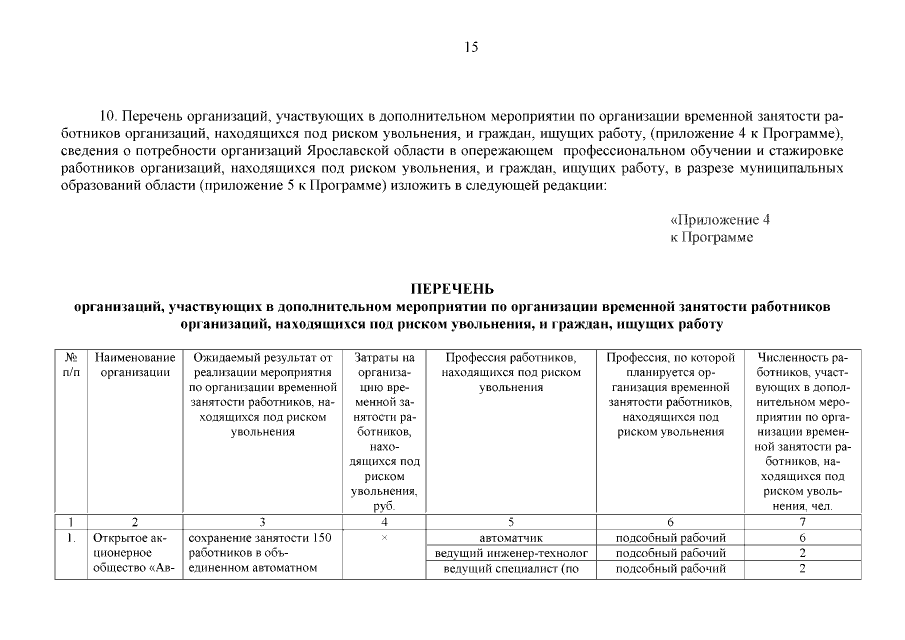 15

10. Перечень организаций, участвующих в дополнительном мероприятии по организации временной занятости работников организаций, находящихся под риском увольнения, и граждан, ищущих работу, (приложение 4 к Программе), сведения о потребности организаций Ярославской области в опережающем профессиональном обучении и стажировке работников организаций, находящихся под риском увольнения, и граждан, ищущих работу, в разрезе муниципальных образований области (приложение 5 к Программе) изложить в следующей редакции:

«Приложение 4
к Программе

ПЕРЕЧЕНЬ
организаций, участвующих в дополнительном мероприятии по организации временной занятости работников организаций, находящихся под риском увольнения, и граждан, ищущих работу

| № п/п | Наименование организации | Ожидаемый результат от реализации мероприятия по организации временной занятости работников, находящихся под риском увольнения | Затраты на организацию временной занятости работников, находящихся под риском увольнения, руб. | Профессия работников, находящихся под риском увольнения | Профессия, по которой планируется организация временной занятости работников, находящихся под риском увольнения | Численность работников, участвующих в дополнительном мероприятии по организации временной занятости работников, находящихся под риском увольнения, чел. |
|---|---|---|---|---|---|---|
| 1 | 2 | 3 | 4 | 5 | 6 | 7 |
| 1. | Открытое акционерное общество «Ав- | сохранение занятости 150 работников в объединенном автоматном | × | автоматчик | подсобный рабочий | 6 |
| | | | | ведущий инженер-технолог | подсобный рабочий | 2 |
| | | | | ведущий специалист (по | подсобный рабочий | 2 |